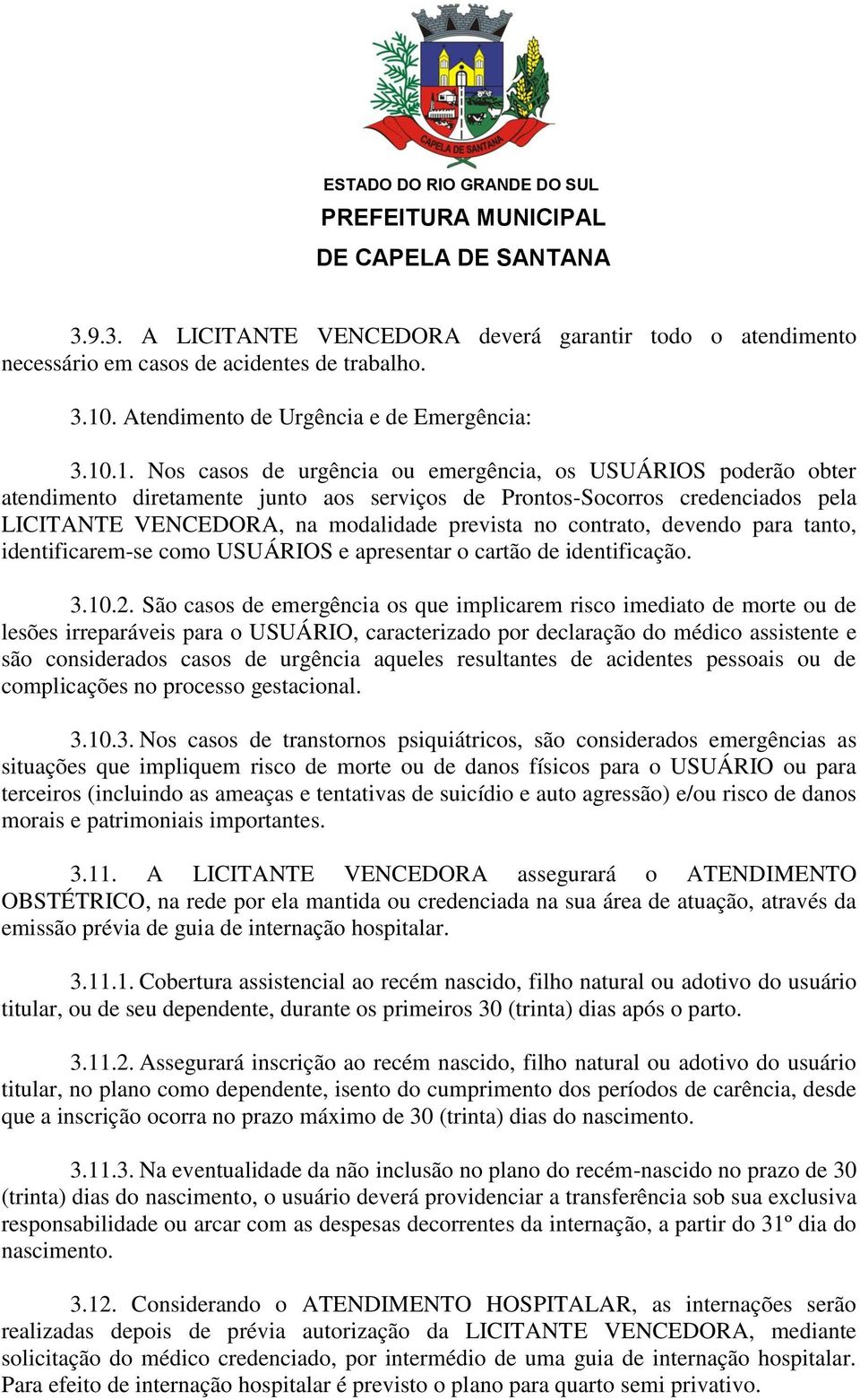 CAPELA DE SANTANA

ESTADO DO RIO GRANDE DO SUL
PREFEITURA MUNICIPAL
DE CAPELA DE SANTANA

3.9.3. A LICITANTE VENCEDORA deverá garantir todo o atendimento necessário em casos de acidentes de trabalho.

3.10. Atendimento de Urgência e de Emergência:

3.10.1. Nos casos de urgência ou emergência, os USUÁRIOS poderão obter atendimento diretamente junto aos serviços de Prontos-Socorros credenciados pela LICITANTE VENCEDORA, na modalidade prevista no contrato, devendo para tanto, identificarem-se como USUÁRIOS e apresentar o cartão de identificação.

3.10.2. São casos de emergência os que implicarem risco imediato de morte ou de lesões irreparáveis para o USUÁRIO, caracterizado por declaração do médico assistente e são considerados casos de urgência aqueles resultantes de acidentes pessoais ou de complicações no processo gestacional.

3.10.3. Nos casos de transtornos psiquiátricos, são considerados emergências as situações que impliquem risco de morte ou de danos físicos para o USUÁRIO ou para terceiros (incluindo as ameaças e tentativas de suicídio e auto agressão) e/ou risco de danos morais e patrimoniais importantes.

3.11. A LICITANTE VENCEDORA assegurará o ATENDIMENTO OBSTÉTRICO, na rede por ela mantida ou credenciada na sua área de atuação, através da emissão prévia de guia de internação hospitalar.

3.11.1. Cobertura assistencial ao recém nascido, filho natural ou adotivo do usuário titular, ou de seu dependente, durante os primeiros 30 (trinta) dias após o parto.

3.11.2. Assegurará inscrição ao recém nascido, filho natural ou adotivo do usuário titular, no plano como dependente, isento do cumprimento dos períodos de carência, desde que a inscrição ocorra no prazo máximo de 30 (trinta) dias do nascimento.

3.11.3. Na eventualidade da não inclusão no plano do recém-nascido no prazo de 30 (trinta) dias do nascimento, o usuário deverá providenciar a transferência sob sua exclusiva responsabilidade ou arcar com as despesas decorrentes da internação, a partir do 31º dia do nascimento.

3.12. Considerando o ATENDIMENTO HOSPITALAR, as internações serão realizadas depois de prévia autorização da LICITANTE VENCEDORA, mediante solicitação do médico credenciado, por intermédio de uma guia de internação hospitalar. Para efeito de internação hospitalar é previsto o plano para quarto semi privativo.